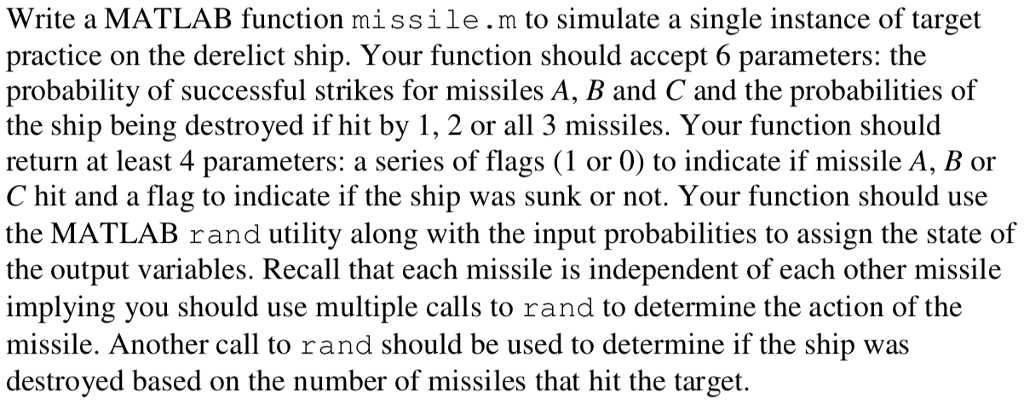 Write a MATLAB function missile.m to simulate a single instance of target practice on the derelict ship. Your function should accept 6 parameters: the probability of successful strikes for missiles $A$, $B$ and $C$ and the probabilities of the ship being destroyed if hit by 1, 2 or all 3 missiles. Your function should return at least 4 parameters: a series of flags (1 or 0) to indicate if missile $A$, $B$ or $C$ hit and a flag to indicate if the ship was sunk or not. Your function should use the MATLAB rand utility along with the input probabilities to assign the state of the output variables. Recall that each missile is independent of each other missile implying you should use multiple calls to rand to determine the action of the missile. Another call to rand should be used to determine if the ship was destroyed based on the number of missiles that hit the target.